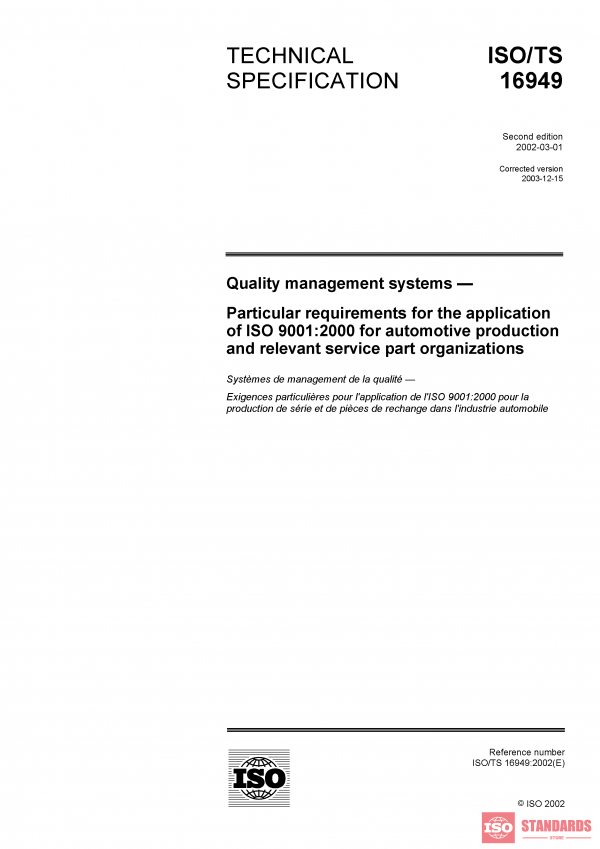 TECHNICAL SPECIFICATION

ISO/TS 16949

Second edition
2002-03-01

Corrected version
2003-12-15

Quality management systems —

Particular requirements for the application of ISO 9001:2000 for automotive production and relevant service part organizations

Systèmes de management de la qualité —

Exigences particulières pour l'application de l'ISO 9001:2000 pour la production de série et de pièces de rechange dans l'industrie automobile

ISO

Reference number
ISO/TS 16949:2002(E)

© ISO 2002

ISO STANDARDS STORE